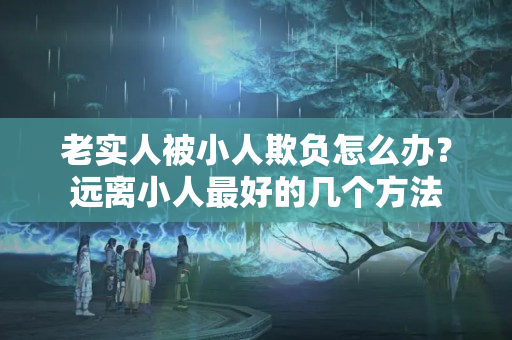 老实人被小人欺负怎么办？
远离小人最好的几个方法